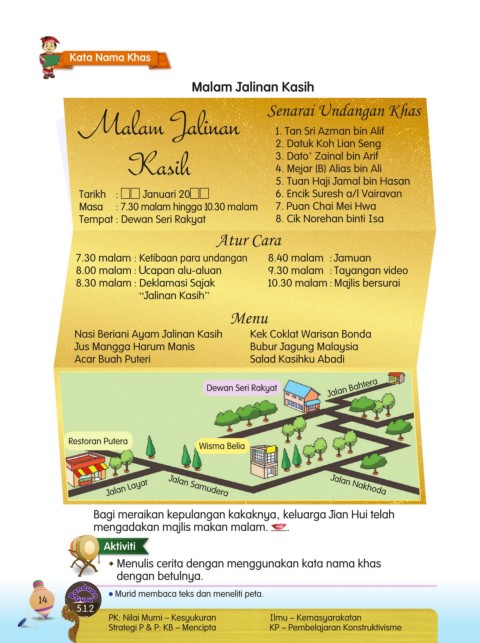 Kata Nama Khas

Malam Jalinan Kasih

Malam Jalinan Kasih

Tarikh : □□ Januari 20□□
Masa : 7.30 malam hingga 10.30 malam
Tempat : Dewan Seri Rakyat

Senarai Undangan Khas
1. Tan Sri Azman bin Alif
2. Datuk Koh Lian Seng
3. Dato' Zainal bin Arif
4. Mejar (B) Alias bin Ali
5. Tuan Haji Jamal bin Hasan
6. Encik Suresh a/l Vairavan
7. Puan Chai Mei Hwa
8. Cik Norehan binti Isa

Atur Cara
7.30 malam : Ketibaan para undangan
8.00 malam : Ucapan alu-aluan
8.30 malam : Deklamasi Sajak "Jalinan Kasih"
8.40 malam : Jamuan
9.30 malam : Tayangan video
10.30 malam : Majlis bersurai

Menu
Nasi Beriani Ayam Jalinan Kasih
Jus Mangga Harum Manis
Acar Buah Puteri
Kek Coklat Warisan Bonda
Bubur Jagung Malaysia
Salad Kasihku Abadi

Dewan Seri Rakyat
Jalan Bahtera
Restoran Putera
Wisma Belia
Jalan Layar
Jalan Samudera
Jalan Nakhoda

Bagi meraikan kepulangan kakaknya, keluarga Jian Hui telah mengadakan majlis makan malam.

Aktiviti
• Menulis cerita dengan menggunakan kata nama khas dengan betulnya.

14
Panduan Guru
5.1.2
• Murid membaca teks dan meneliti peta.

PK: Nilai Murni – Kesyukuran
Strategi P & P: KB – Mencipta
Ilmu – Kemasyarakatan
KP – Pembelajaran Konstruktivisme